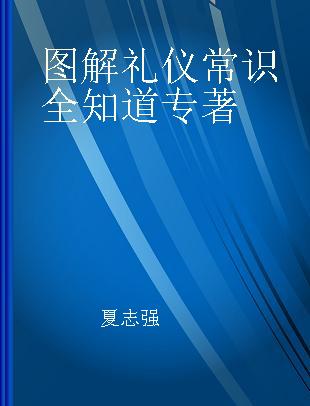 图解礼仪常识全知道专著

夏志强